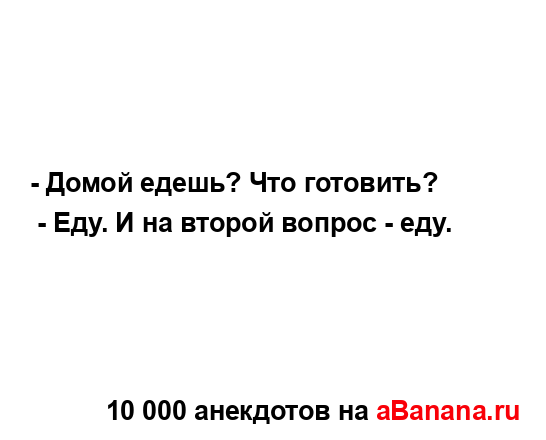 - Домой едешь? Что готовить?
- Еду. И на второй вопрос - еду.

10 000 анекдотов на aBanana.ru